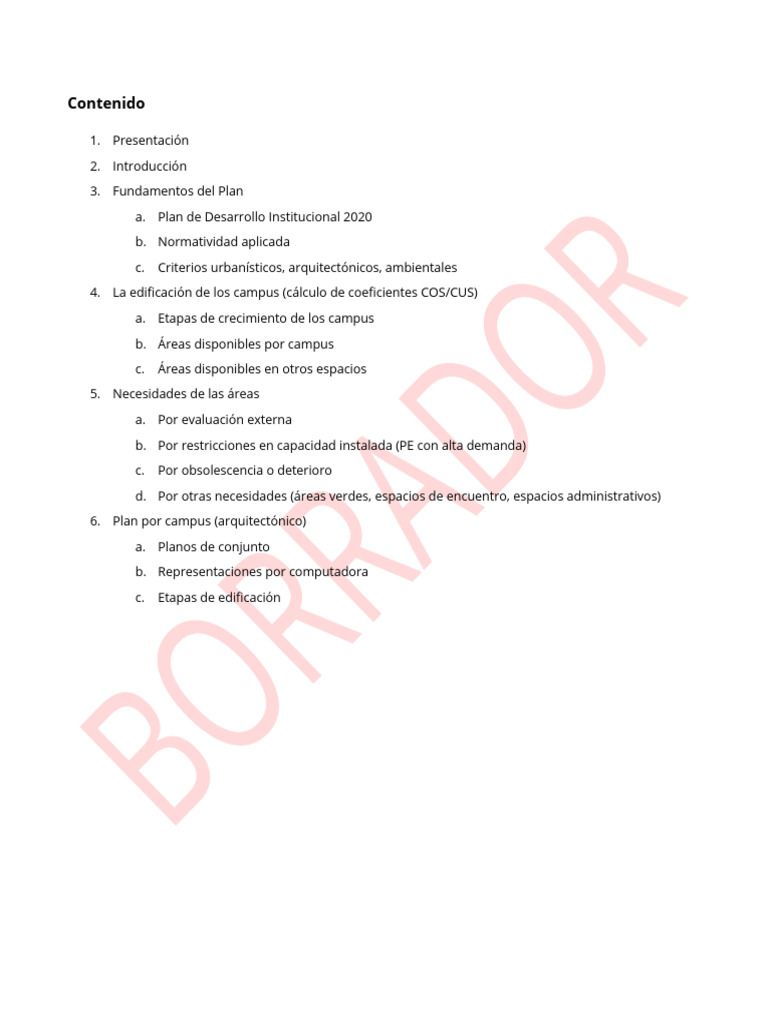 Contenido

1. Presentación
2. Introducción
3. Fundamentos del Plan
   a. Plan de Desarrollo Institucional 2020
   b. Normatividad aplicada
   c. Criterios urbanísticos, arquitectónicos, ambientales
4. La edificación de los campus (cálculo de coeficientes COS/CUS)
   a. Etapas de crecimiento de los campus
   b. Áreas disponibles por campus
   c. Áreas disponibles en otros espacios
5. Necesidades de las áreas
   a. Por evaluación externa
   b. Por restricciones en capacidad instalada (PE con alta demanda)
   c. Por obsolescencia o deterioro
   d. Por otras necesidades (áreas verdes, espacios de encuentro, espacios administrativos)
6. Plan por campus (arquitectónico)
   a. Planos de conjunto
   b. Representaciones por computadora
   c. Etapas de edificación

BORRADOR